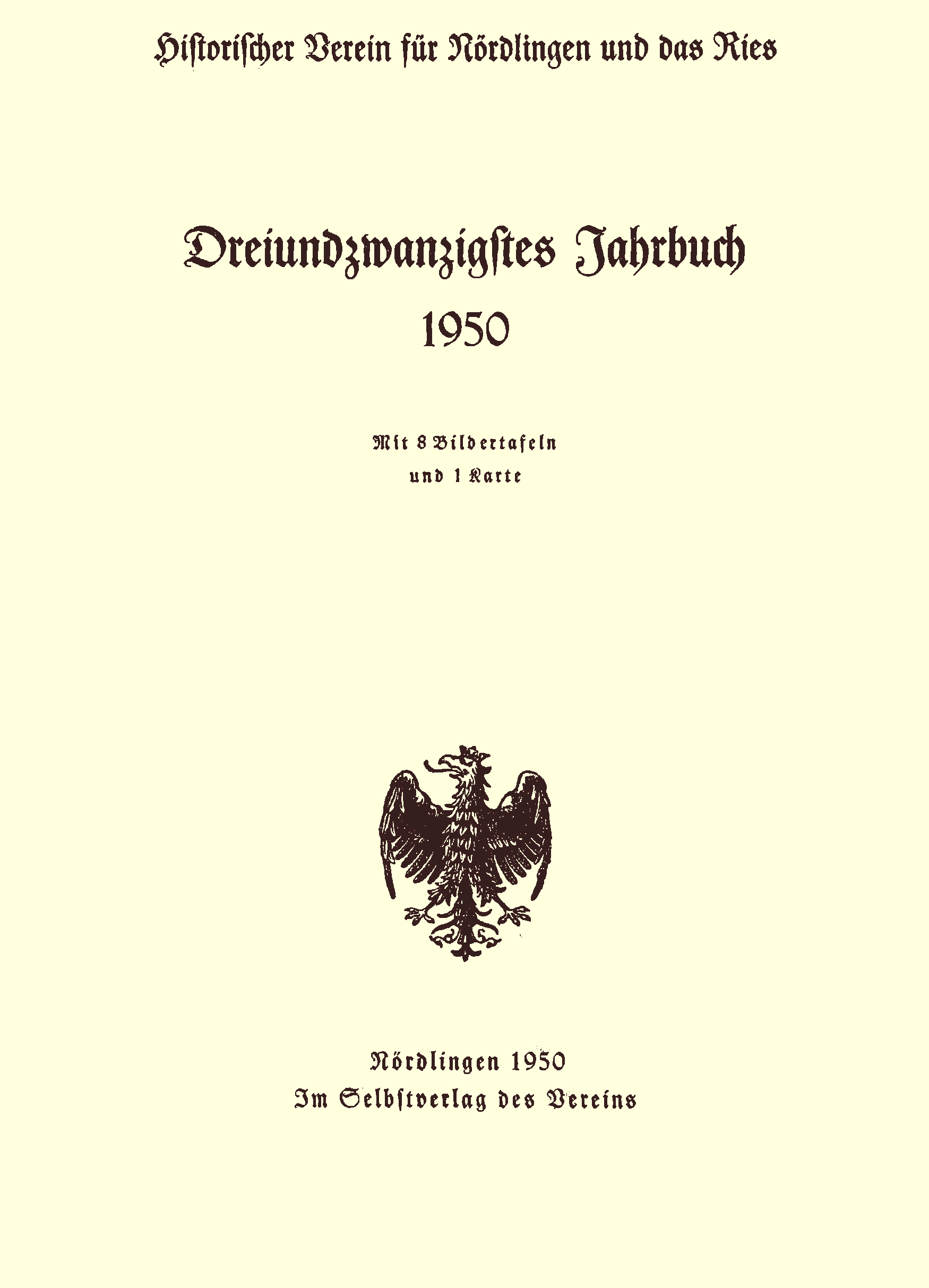 Historischer Verein für Nördlingen und das Ries

Dreiundzwanzigstes Jahrbuch
1950

Mit 8 Bildertafeln
und 1 Karte

Nördlingen 1950
Im Selbstverlag des Vereins